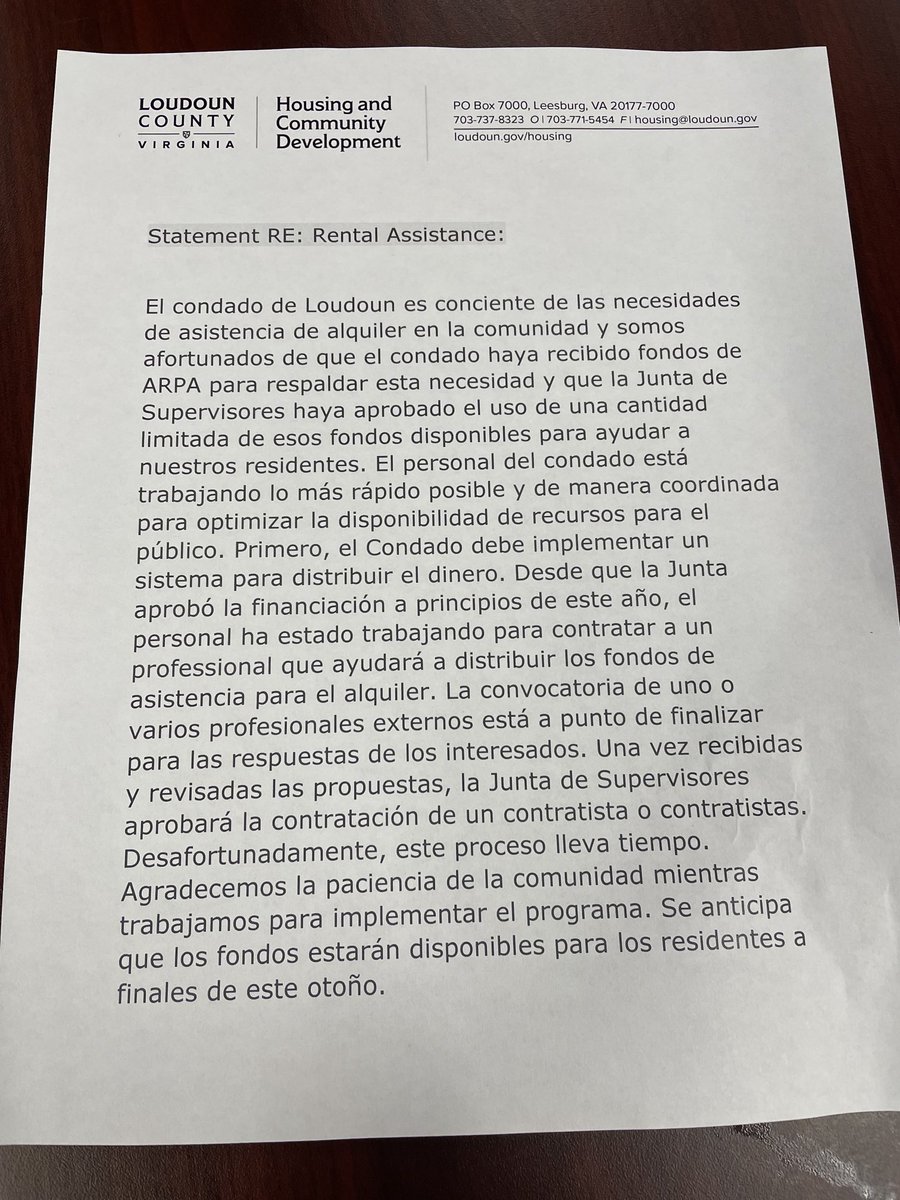 LOUDOUN
COUNTY
VIRGINIA

Housing and
Community
Development

PO Box 7000, Leesburg, VA 20177-7000
703-737-8323 O | 703-771-5454 F | housing@loudoun.gov
loudoun.gov/housing

Statement RE: Rental Assistance:

El condado de Loudoun es conciente de las necesidades de asistencia de alquiler en la comunidad y somos afortunados de que el condado haya recibido fondos de ARPA para respaldar esta necesidad y que la Junta de Supervisores haya aprobado el uso de una cantidad limitada de esos fondos disponibles para ayudar a nuestros residentes. El personal del condado está trabajando lo más rápido posible y de manera coordinada para optimizar la disponibilidad de recursos para el público. Primero, el Condado debe implementar un sistema para distribuir el dinero. Desde que la Junta aprobó la financiación a principios de este año, el personal ha estado trabajando para contratar a un professional que ayudará a distribuir los fondos de asistencia para el alquiler. La convocatoria de uno o varios profesionales externos está a punto de finalizar para las respuestas de los interesados. Una vez recibidas y revisadas las propuestas, la Junta de Supervisores aprobará la contratación de un contratista o contratistas. Desafortunadamente, este proceso lleva tiempo. Agradecemos la paciencia de la comunidad mientras trabajamos para implementar el programa. Se anticipa que los fondos estarán disponibles para los residentes a finales de este otoño.